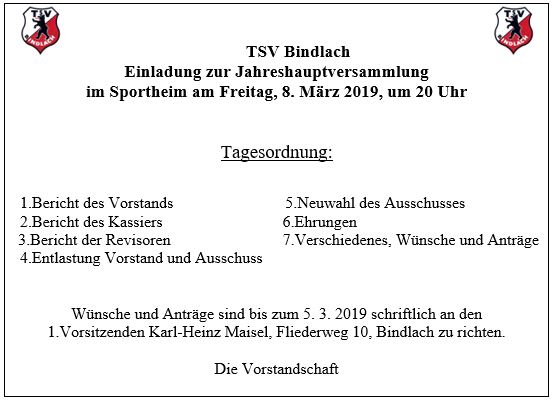 TSV
BINDLACH

TSV
BINDLACH

TSV Bindlach
Einladung zur Jahreshauptversammlung
im Sportheim am Freitag, 8. März 2019, um 20 Uhr

Tagesordnung:

1.Bericht des Vorstands
2.Bericht des Kassiers
3.Bericht der Revisoren
4.Entlastung Vorstand und Ausschuss

5.Neuwahl des Ausschusses
6.Ehrungen
7.Verschiedenes, Wünsche und Anträge

Wünsche und Anträge sind bis zum 5. 3. 2019 schriftlich an den 1.Vorsitzenden Karl-Heinz Maisel, Fliederweg 10, Bindlach zu richten.

Die Vorstandschaft